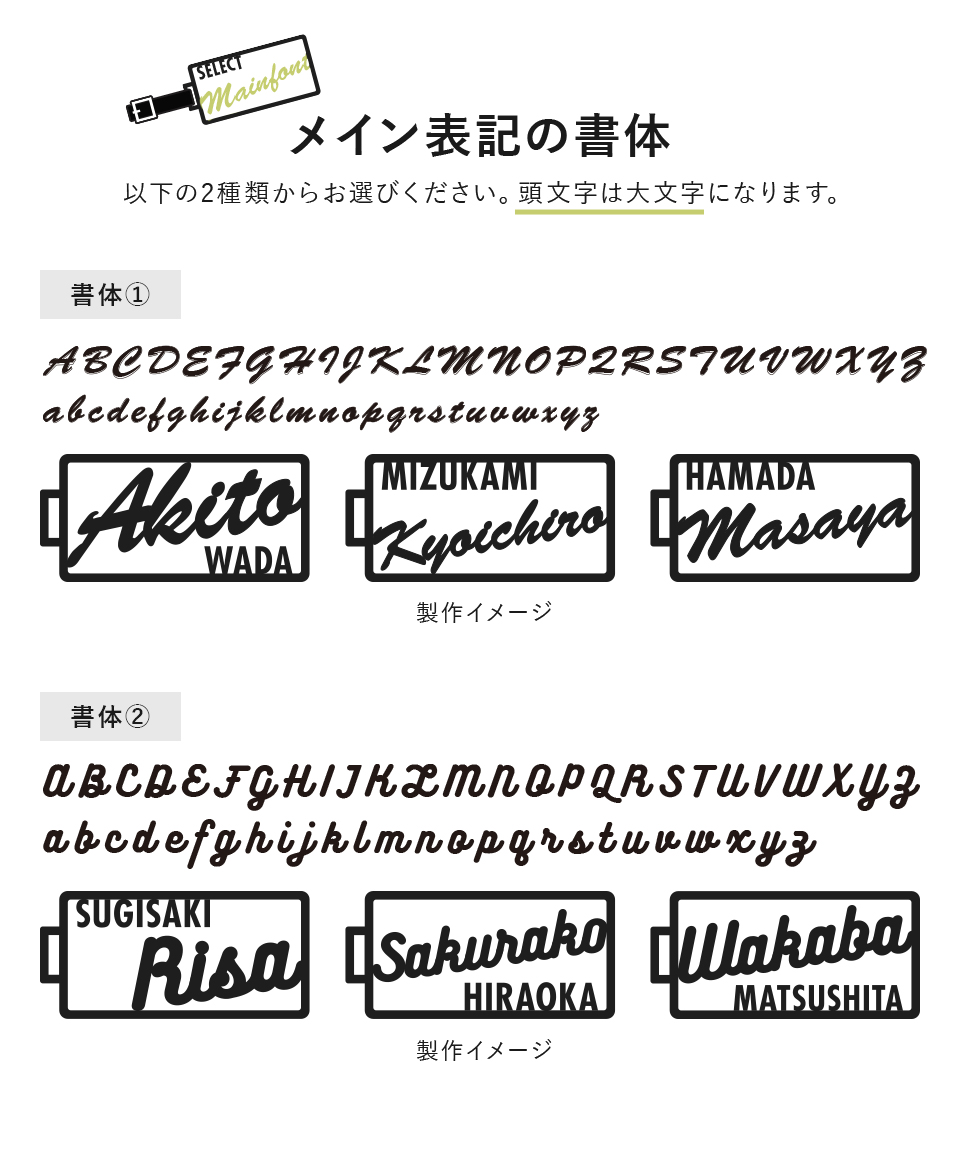 SELECT
Mainfont

メイン表記の書体

以下の2種類からお選びください。頭文字は大文字になります。

書体①

ABCDEFGHIJKLMNOPQRSTUVWXYZ
abcdefghijklmnopqrstuvwxyz

Akito
WADA

MIZUKAMI
Kyoichiro

HAMADA
Masaya

製作イメージ

書体②

ABCDEFGHIJKLMNOPQRSTUVWXYZ
abcdefghijklmnopqrstuvwxyz

SUGISAKI
Risa

Sakurako
HIRAOKA

Wakaba
MATSUSHITA

製作イメージ